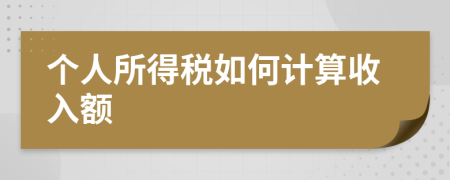 个人所得税如何计算收入额